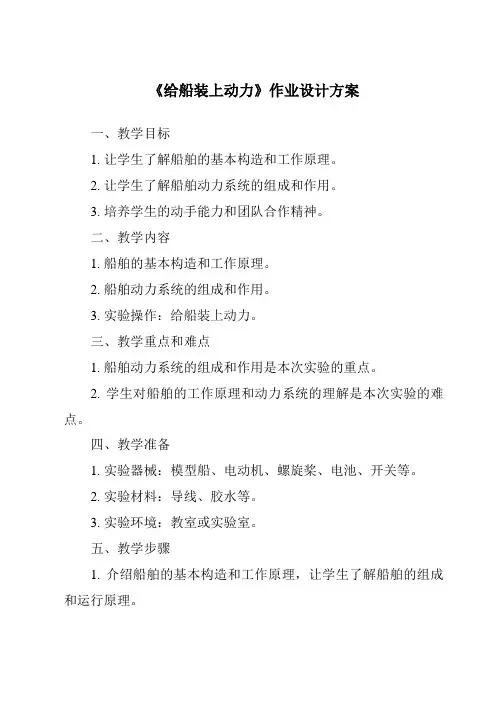 《给船装上动力》作业设计方案

一、教学目标

1. 让学生了解船舶的基本构造和工作原理。

2. 让学生了解船舶动力系统的组成和作用。

3. 培养学生的动手能力和团队合作精神。

二、教学内容

1. 船舶的基本构造和工作原理。

2. 船舶动力系统的组成和作用。

3. 实验操作：给船装上动力。

三、教学重点和难点

1. 船舶动力系统的组成和作用是本次实验的重点。

2. 学生对船舶的工作原理和动力系统的理解是本次实验的难点。

四、教学准备

1. 实验器械：模型船、电动机、螺旋桨、电池、开关等。

2. 实验材料：导线、胶水等。

3. 实验环境：教室或实验室。

五、教学步骤

1. 介绍船舶的基本构造和工作原理，让学生了解船舶的组成和运行原理。